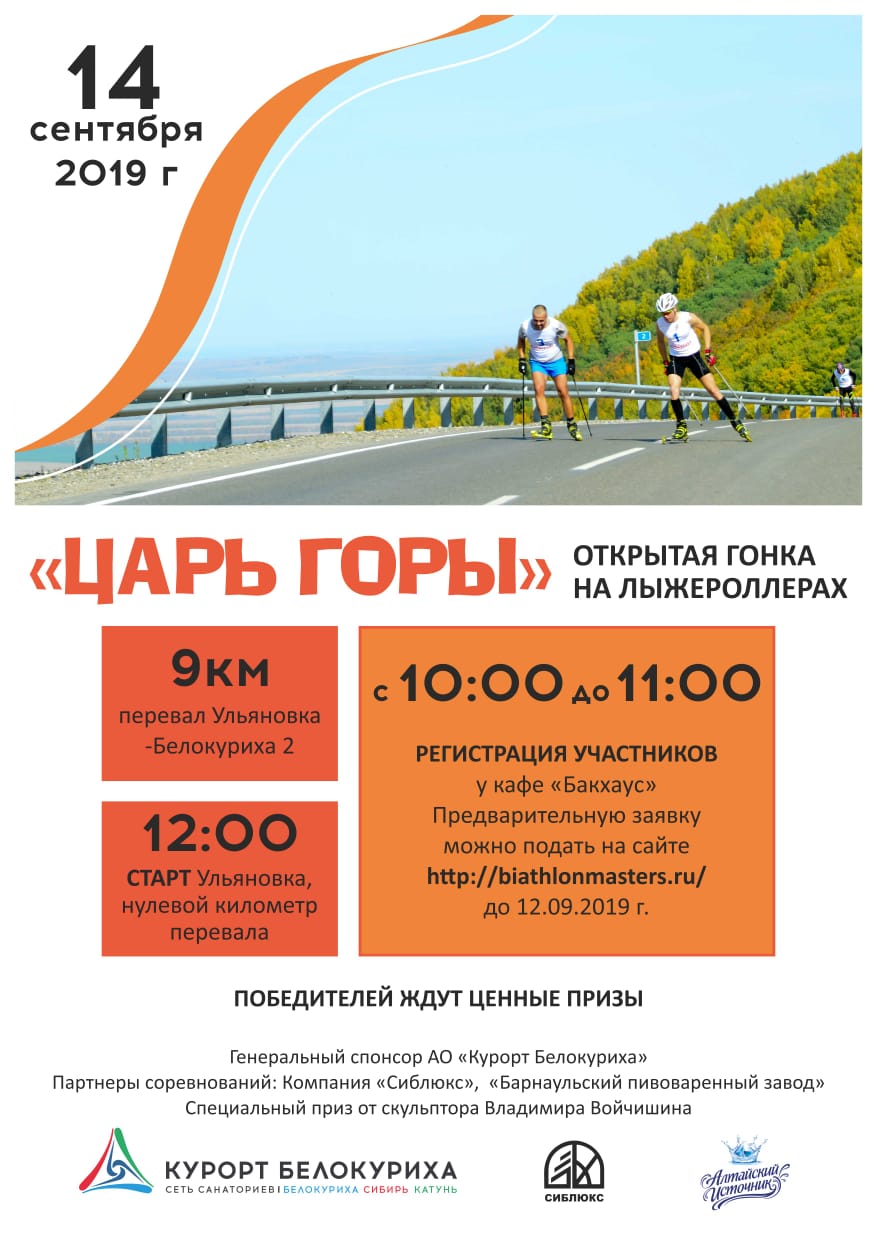 14 сентября 2019 г

«ЦАРЬ ГОРЫ»

ОТКРЫТАЯ ГОНКА НА ЛЫЖЕРОЛЛЕРАХ

9км

перевал Ульяновка -Белокуриха 2

12:00

СТАРТ Ульяновка, нулевой километр перевала

с 10:00 до 11:00

РЕГИСТРАЦИЯ УЧАСТНИКОВ у кафе «Бакхаус» Предварительную заявку можно подать на сайте http://biathlonmasters.ru/ до 12.09.2019 г.

ПОБЕДИТЕЛЕЙ ЖДУТ ЦЕННЫЕ ПРИЗЫ

Генеральный спонсор АО «Курорт Белокуриха»
Партнеры соревнований: Компания «Сиблюкс», «Барнаульский пивоваренный завод»
Специальный приз от скульптора Владимира Войчишина

КУРОРТ БЕЛОКУРИХА
СЕТЬ САНАТОРИЕВ | БЕЛОКУРИХА СИБИРЬ КАТУНЬ

СИБЛЮКС

Алтайский Источник